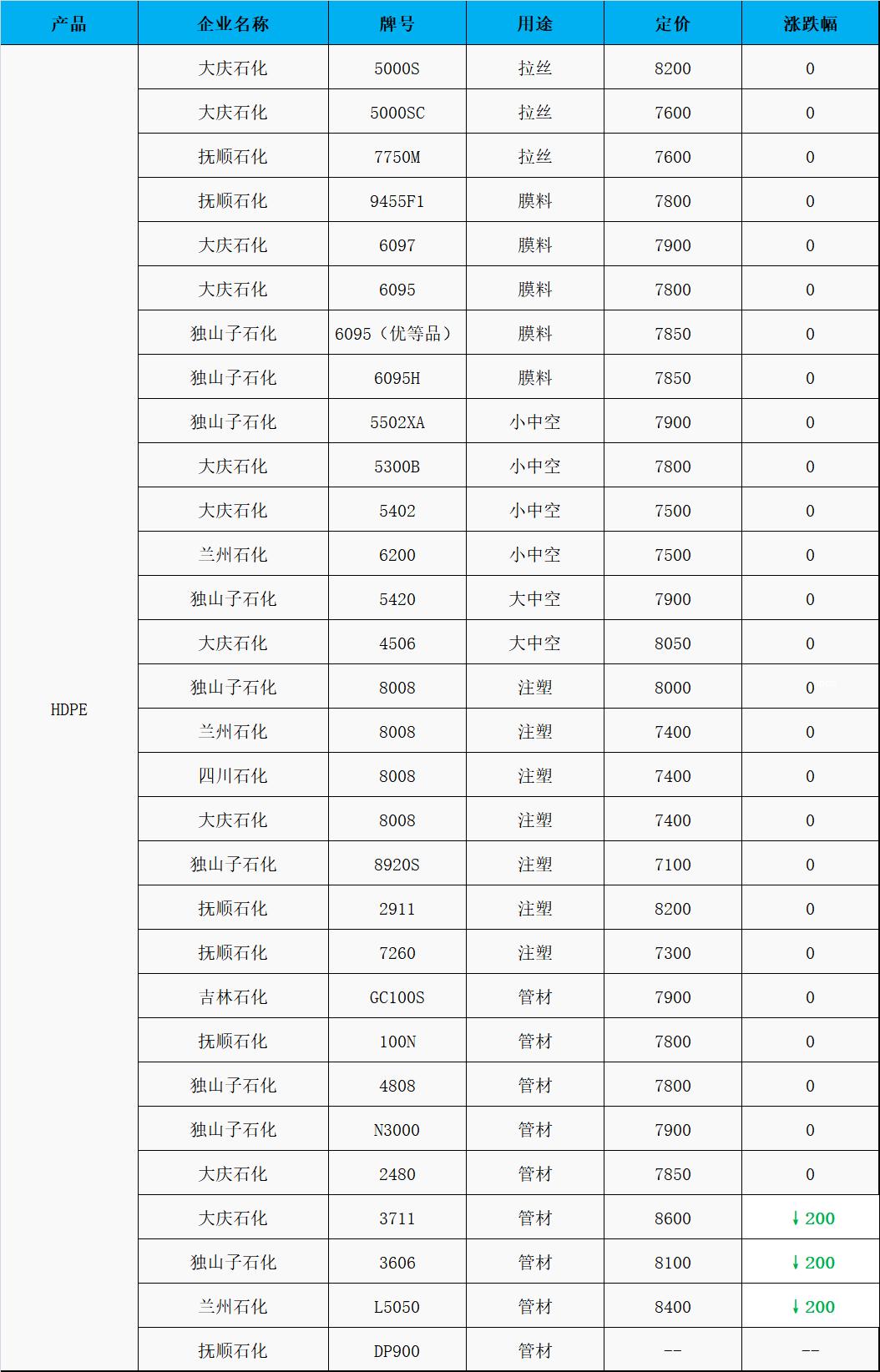 | 产品 | 企业名称 | 牌号 | 用途 | 定价 | 涨跌幅 |
|---|---|---|---|---|---|
| HDPE | 大庆石化 | 5000S | 拉丝 | 8200 | 0 |
| | 大庆石化 | 5000SC | 拉丝 | 7600 | 0 |
| | 抚顺石化 | 7750M | 拉丝 | 7600 | 0 |
| | 抚顺石化 | 9455F1 | 膜料 | 7800 | 0 |
| | 大庆石化 | 6097 | 膜料 | 7900 | 0 |
| | 大庆石化 | 6095 | 膜料 | 7800 | 0 |
| | 独山子石化 | 6095（优等品） | 膜料 | 7850 | 0 |
| | 独山子石化 | 6095H | 膜料 | 7850 | 0 |
| | 独山子石化 | 5502XA | 小中空 | 7900 | 0 |
| | 大庆石化 | 5300B | 小中空 | 7800 | 0 |
| | 大庆石化 | 5402 | 小中空 | 7500 | 0 |
| | 兰州石化 | 6200 | 小中空 | 7500 | 0 |
| | 独山子石化 | 5420 | 大中空 | 7900 | 0 |
| | 大庆石化 | 4506 | 大中空 | 8050 | 0 |
| | 独山子石化 | 8008 | 注塑 | 8000 | 0 |
| | 兰州石化 | 8008 | 注塑 | 7400 | 0 |
| | 四川石化 | 8008 | 注塑 | 7400 | 0 |
| | 大庆石化 | 8008 | 注塑 | 7400 | 0 |
| | 独山子石化 | 8920S | 注塑 | 7100 | 0 |
| | 抚顺石化 | 2911 | 注塑 | 8200 | 0 |
| | 抚顺石化 | 7260 | 注塑 | 7300 | 0 |
| | 吉林石化 | GC100S | 管材 | 7900 | 0 |
| | 抚顺石化 | 100N | 管材 | 7800 | 0 |
| | 独山子石化 | 4808 | 管材 | 7800 | 0 |
| | 独山子石化 | N3000 | 管材 | 7900 | 0 |
| | 大庆石化 | 2480 | 管材 | 7850 | 0 |
| | 大庆石化 | 3711 | 管材 | 8600 | ↓200 |
| | 独山子石化 | 3606 | 管材 | 8100 | ↓200 |
| | 兰州石化 | L5050 | 管材 | 8400 | ↓200 |
| | 抚顺石化 | DP900 | 管材 | -- | -- |